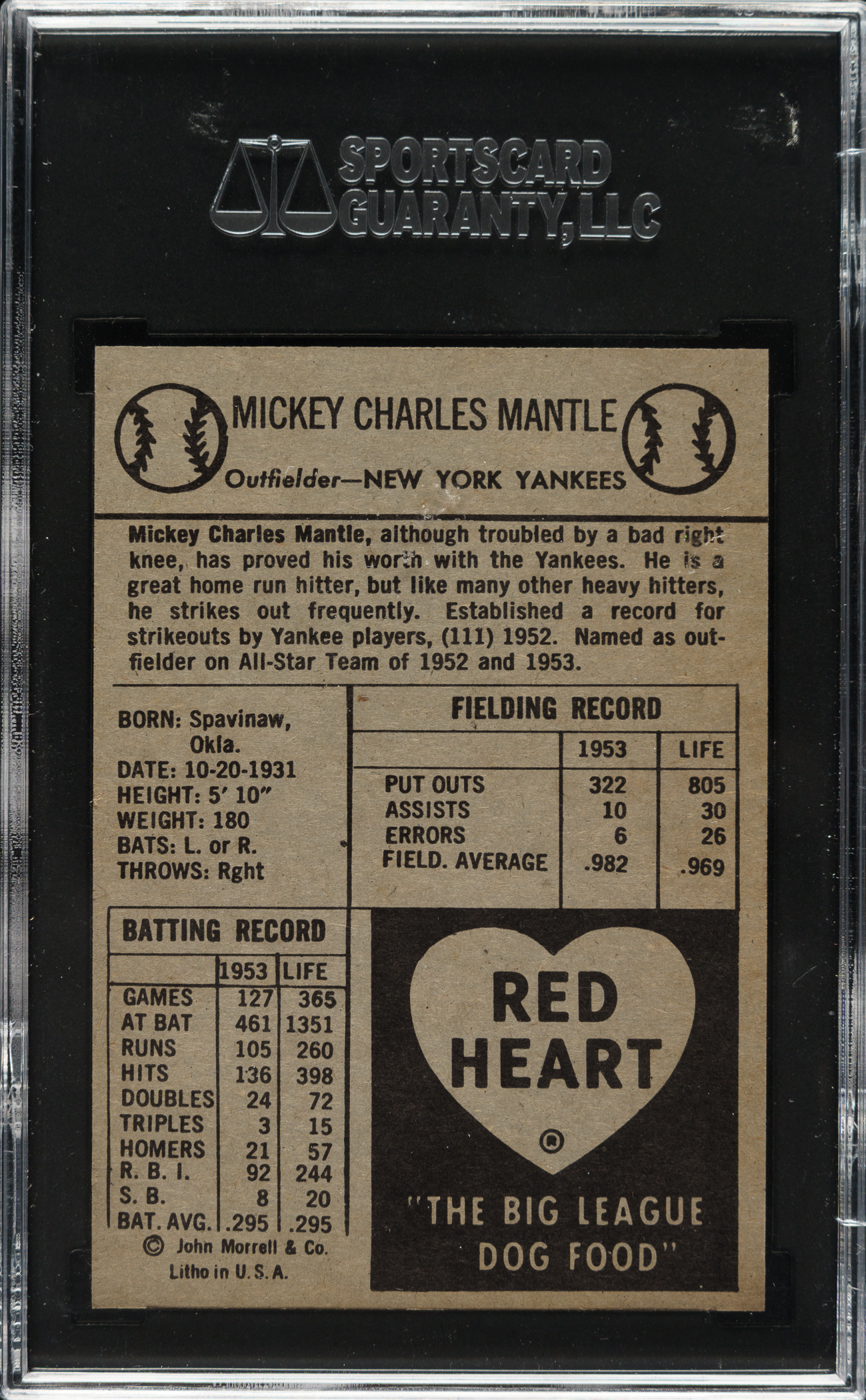 SPORTSCARD GUARANTY, LLC

MICKEY CHARLES MANTLE

Outfielder—NEW YORK YANKEES

Mickey Charles Mantle, although troubled by a bad right knee, has proved his worth with the Yankees. He is a great home run hitter, but like many other heavy hitters, he strikes out frequently. Established a record for strikeouts by Yankee players, (111) 1952. Named as outfielder on All-Star Team of 1952 and 1953.

BORN: Spavinaw, Okla.
DATE: 10-20-1931
HEIGHT: 5' 10"
WEIGHT: 180
BATS: L. or R.
THROWS: Rght

FIELDING RECORD

| | 1953 | LIFE |
|---|---|---|
| PUT OUTS | 322 | 805 |
| ASSISTS | 10 | 30 |
| ERRORS | 6 | 26 |
| FIELD. AVERAGE | .982 | .969 |

BATTING RECORD

| | 1953 | LIFE |
|---|---|---|
| GAMES | 127 | 365 |
| AT BAT | 461 | 1351 |
| RUNS | 105 | 260 |
| HITS | 136 | 398 |
| DOUBLES | 24 | 72 |
| TRIPLES | 3 | 15 |
| HOMERS | 21 | 57 |
| R. B. I. | 92 | 244 |
| S. B. | 8 | 20 |
| BAT. AVG. | .295 | .295 |

© John Morrell & Co.
Litho in U.S.A.

RED HEART
®
"THE BIG LEAGUE DOG FOOD"